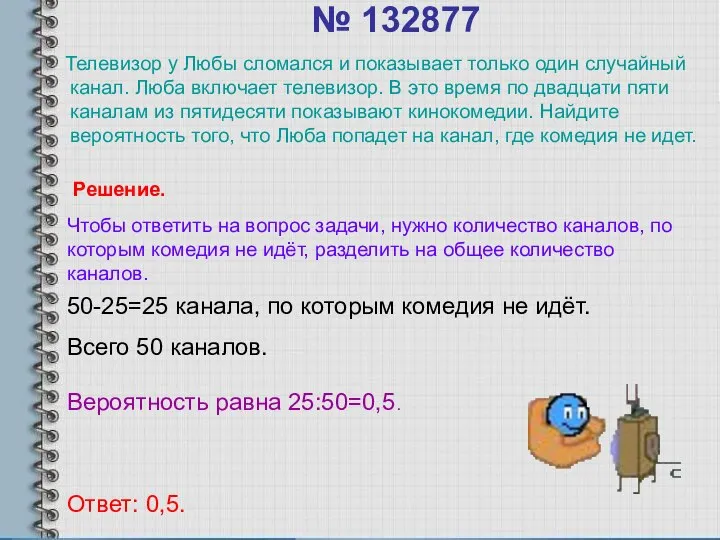 № 132877

Телевизор у Любы сломался и показывает только один случайный канал. Люба включает телевизор. В это время по двадцати пяти каналам из пятидесяти показывают кинокомедии. Найдите вероятность того, что Люба попадет на канал, где комедия не идет.

Решение.

Чтобы ответить на вопрос задачи, нужно количество каналов, по которым комедия не идёт, разделить на общее количество каналов.

50-25=25 канала, по которым комедия не идёт.

Всего 50 каналов.

Вероятность равна 25:50=0,5.

Ответ: 0,5.